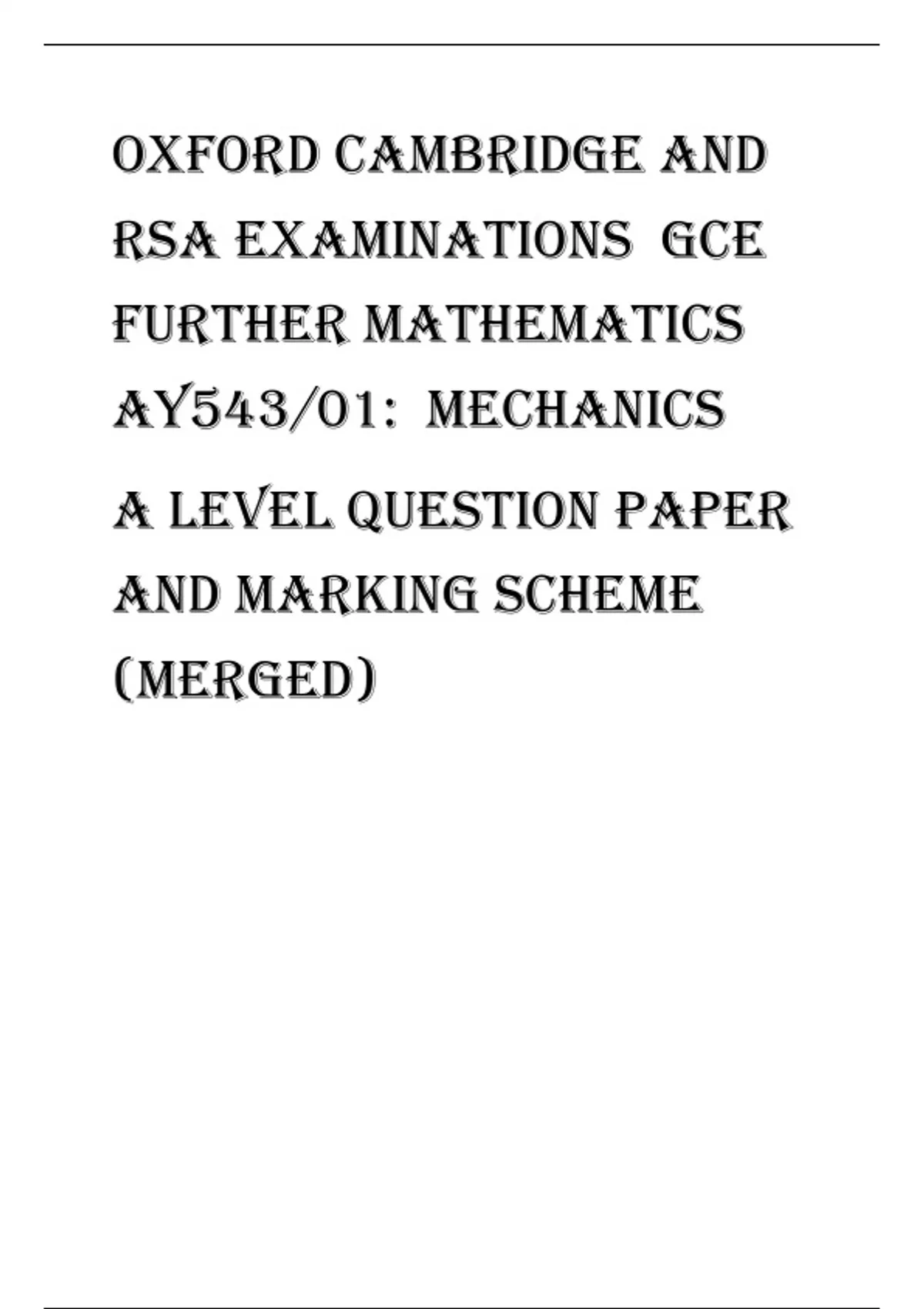 OXFORD CAMBRIDGE AND RSA EXAMINATIONS GCE FURTHER MATHEMATICS AY543/01: MECHANICS

A LEVEL QUESTION PAPER AND MARKING SCHEME (MERGED)